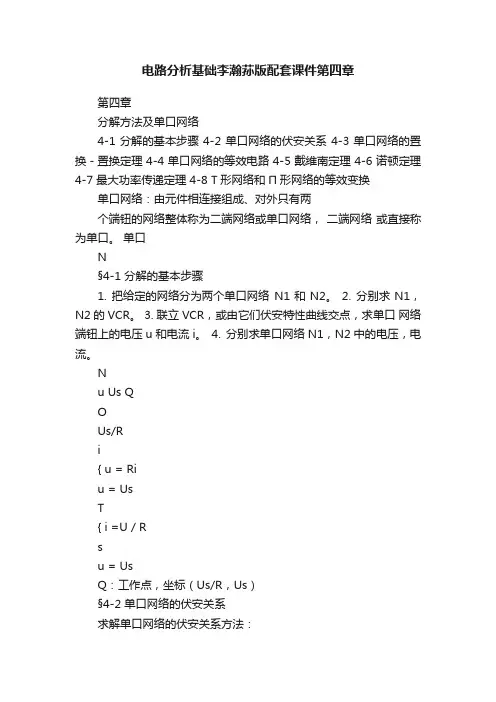 电路分析基础李瀚荪版配套课件第四章

第四章

分解方法及单口网络

4-1 分解的基本步骤 4-2 单口网络的伏安关系 4-3 单口网络的置换 - 置换定理 4-4 单口网络的等效电路 4-5 戴维南定理 4-6 诺顿定理 4-7 最大功率传递定理 4-8 T 形网络和 Π 形网络的等效变换

单口网络：由元件相连接组成、对外只有两

个端钮的网络整体称为二端网络或单口网络， 二端网络 或直接称为单口。 单口

N

§4-1 分解的基本步骤

1. 把给定的网络分为两个单口网络 N1 和 N2。 2. 分别求 N1，N2 的 VCR。 3. 联立 VCR，或由它们伏安特性曲线交点，求单口 网络端钮上的电压 u 和电流 i。 4. 分别求单口网络 N1，N2 中的电压，电流。

N

u Us Q

O

Us/R

i

{ u = Ri

u = Us

T

{ i =U / R

s

u = Us

Q：工作点，坐标（Us/R，Us）

§4-2 单口网络的伏安关系

求解单口网络的伏安关系方法：